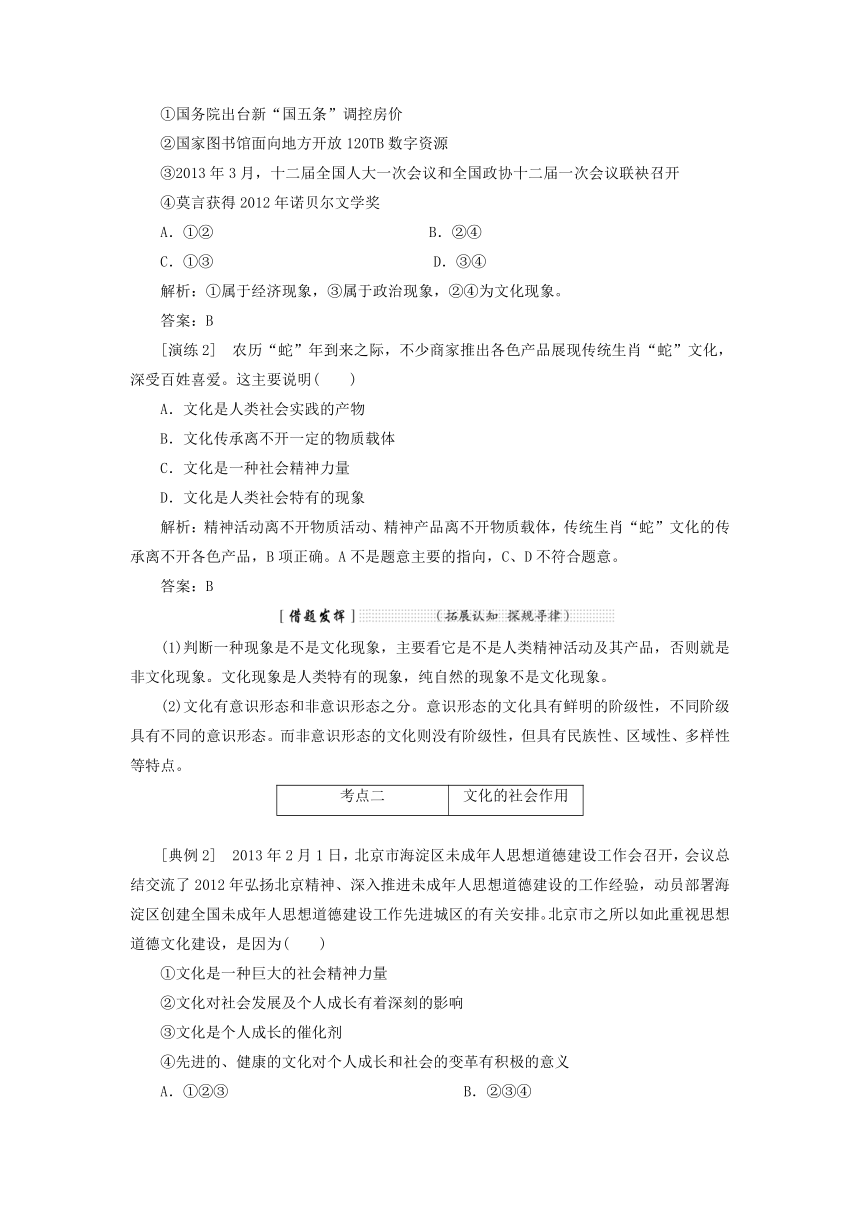 ①国务院出台新“国五条”调控房价
②国家图书馆面向地方开放 120TB 数字资源
③2013 年 3 月，十二届全国人大一次会议和全国政协十二届一次会议联袂召开
④莫言获得 2012 年诺贝尔文学奖
A．①②　　B．②④
C．①③　　D．③④
解析：①属于经济现象，③属于政治现象，②④为文化现象。
答案：B
[演练 2]　农历“蛇”年到来之际，不少商家推出各色产品展现传统生肖“蛇”文化，深受百姓喜爱。这主要说明(　　)
A．文化是人类社会实践的产物
B．文化传承离不开一定的物质载体
C．文化是一种社会精神力量
D．文化是人类社会特有的现象
解析：精神活动离不开物质活动、精神产品离不开物质载体，传统生肖“蛇”文化的传承离不开各色产品，B 项正确。A 不是题意主要的指向，C、D 不符合题意。
答案：B
[借题发挥]　(拓展认知 探规寻律)
(1)判断一种现象是不是文化现象，主要看它是不是人类精神活动及其产品，否则就是非文化现象。文化现象是人类特有的现象，纯自然的现象不是文化现象。
(2)文化有意识形态和非意识形态之分。意识形态的文化具有鲜明的阶级性，不同阶级具有不同的意识形态。而非意识形态的文化则没有阶级性，但具有民族性、区域性、多样性等特点。

| 考点二 | 文化的社会作用 |
|---|---|

[典例 2]　2013 年 2 月 1 日，北京市海淀区未成年人思想道德建设工作会召开，会议总结交流了 2012 年弘扬北京精神、深入推进未成年人思想道德建设的工作经验，动员部署海淀区创建全国未成年人思想道德建设工作先进城区的有关安排。北京市之所以如此重视思想道德文化建设，是因为(　　)
①文化是一种巨大的社会精神力量
②文化对社会发展及个人成长有着深刻的影响
③文化是个人成长的催化剂
④先进的、健康的文化对个人成长和社会的变革有积极的意义
A．①②③　　B．②③④